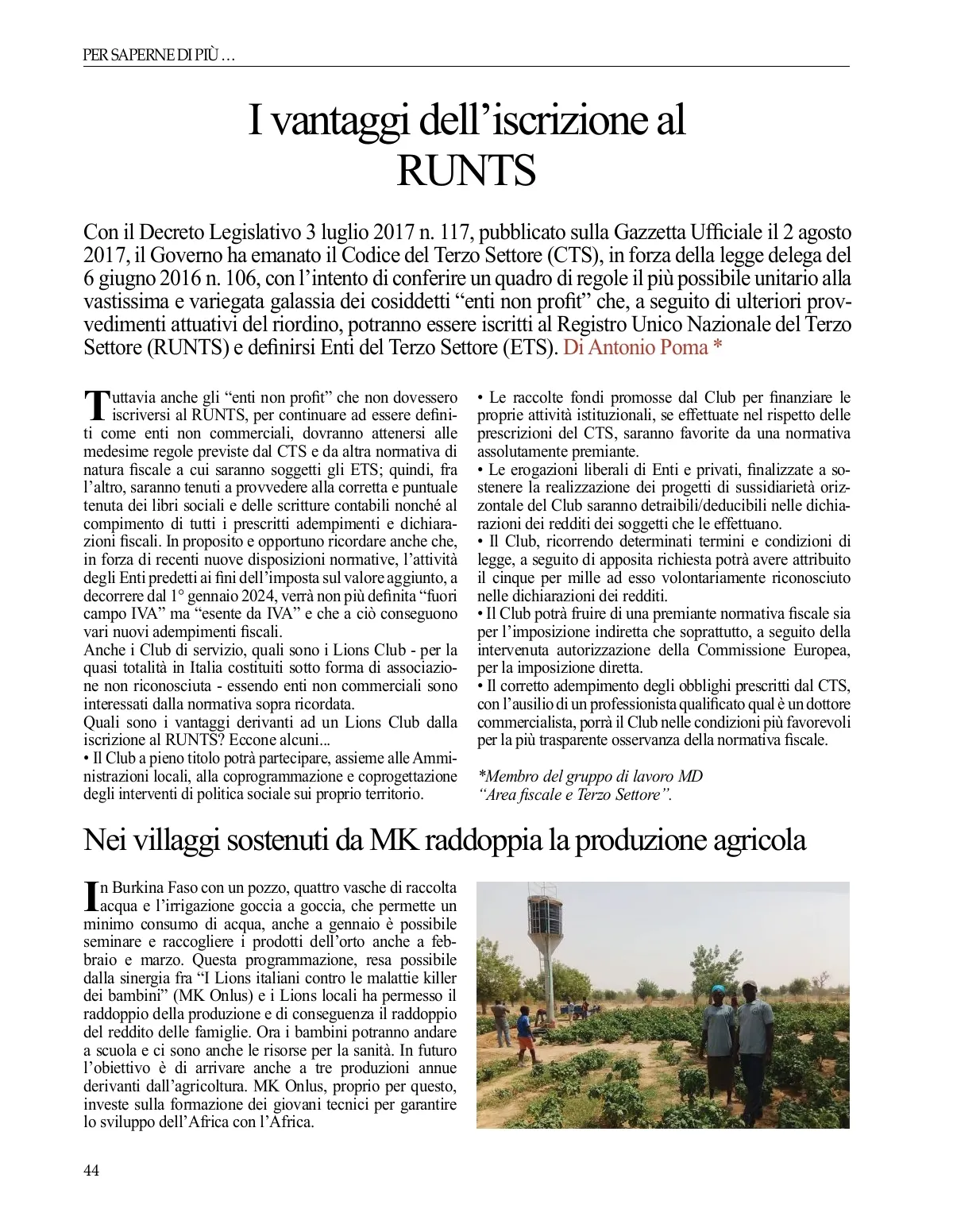 PER SAPERNE DI PIÙ …

I vantaggi dell'iscrizione al RUNTS

Con il Decreto Legislativo 3 luglio 2017 n. 117, pubblicato sulla Gazzetta Ufficiale il 2 agosto 2017, il Governo ha emanato il Codice del Terzo Settore (CTS), in forza della legge delega del 6 giugno 2016 n. 106, con l'intento di conferire un quadro di regole il più possibile unitario alla vastissima e variegata galassia dei cosiddetti "enti non profit" che, a seguito di ulteriori provvedimenti attuativi del riordino, potranno essere iscritti al Registro Unico Nazionale del Terzo Settore (RUNTS) e definirsi Enti del Terzo Settore (ETS). Di Antonio Poma *

Tuttavia anche gli "enti non profit" che non dovessero iscriversi al RUNTS, per continuare ad essere definiti come enti non commerciali, dovranno attenersi alle medesime regole previste dal CTS e da altra normativa di natura fiscale a cui saranno soggetti gli ETS; quindi, fra l'altro, saranno tenuti a provvedere alla corretta e puntuale tenuta dei libri sociali e delle scritture contabili nonché al compimento di tutti i prescritti adempimenti e dichiarazioni fiscali. In proposito e opportuno ricordare anche che, in forza di recenti nuove disposizioni normative, l'attività degli Enti predetti ai fini dell'imposta sul valore aggiunto, a decorrere dal 1° gennaio 2024, verrà non più definita "fuori campo IVA" ma "esente da IVA" e che a ciò conseguono vari nuovi adempimenti fiscali.
Anche i Club di servizio, quali sono i Lions Club - per la quasi totalità in Italia costituiti sotto forma di associazione non riconosciuta - essendo enti non commerciali sono interessati dalla normativa sopra ricordata.
Quali sono i vantaggi derivanti ad un Lions Club dalla iscrizione al RUNTS? Eccone alcuni...
• Il Club a pieno titolo potrà partecipare, assieme alle Amministrazioni locali, alla coprogrammazione e coprogettazione degli interventi di politica sociale sui proprio territorio.
• Le raccolte fondi promosse dal Club per finanziare le proprie attività istituzionali, se effettuate nel rispetto delle prescrizioni del CTS, saranno favorite da una normativa assolutamente premiante.
• Le erogazioni liberali di Enti e privati, finalizzate a sostenere la realizzazione dei progetti di sussidiarietà orizzontale del Club saranno detraibili/deducibili nelle dichiarazioni dei redditi dei soggetti che le effettuano.
• Il Club, ricorrendo determinati termini e condizioni di legge, a seguito di apposita richiesta potrà avere attribuito il cinque per mille ad esso volontariamente riconosciuto nelle dichiarazioni dei redditi.
• Il Club potrà fruire di una premiante normativa fiscale sia per l'imposizione indiretta che soprattutto, a seguito della intervenuta autorizzazione della Commissione Europea, per la imposizione diretta.
• Il corretto adempimento degli obblighi prescritti dal CTS, con l'ausilio di un professionista qualificato qual è un dottore commercialista, porrà il Club nelle condizioni più favorevoli per la più trasparente osservanza della normativa fiscale.

*Membro del gruppo di lavoro MD "Area fiscale e Terzo Settore".

Nei villaggi sostenuti da MK raddoppia la produzione agricola

In Burkina Faso con un pozzo, quattro vasche di raccolta acqua e l'irrigazione goccia a goccia, che permette un minimo consumo di acqua, anche a gennaio è possibile seminare e raccogliere i prodotti dell'orto anche a febbraio e marzo. Questa programmazione, resa possibile dalla sinergia fra "I Lions italiani contro le malattie killer dei bambini" (MK Onlus) e i Lions locali ha permesso il raddoppio della produzione e di conseguenza il raddoppio del reddito delle famiglie. Ora i bambini potranno andare a scuola e ci sono anche le risorse per la sanità. In futuro l'obiettivo è di arrivare anche a tre produzioni annue derivanti dall'agricoltura. MK Onlus, proprio per questo, investe sulla formazione dei giovani tecnici per garantire lo sviluppo dell'Africa con l'Africa.

44